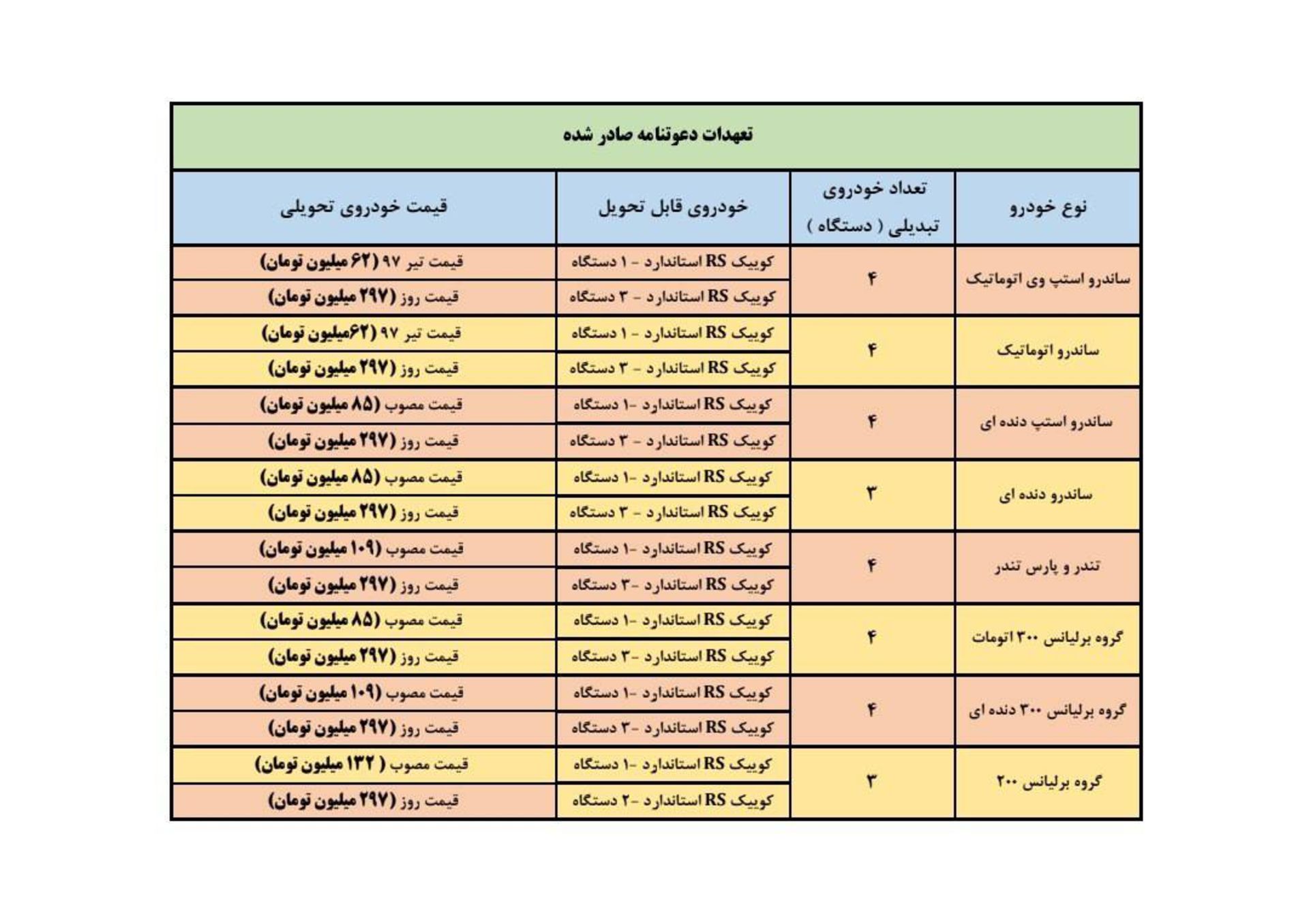 تعهدات دعوتنامه صادر شده

| نوع خودرو | تعداد خودروی تبدیلی ( دستگاه ) | خودروی قابل تحویل | قیمت خودروی تحویلی |
|---|---|---|---|
| ساندرو استپ وی اتوماتیک | ۴ | کوییک RS استاندارد - ۱ دستگاه | قیمت تیر ۹۷ (۶۲ میلیون تومان) |
| | | کوییک RS استاندارد - ۳ دستگاه | قیمت روز (۲۹۷ میلیون تومان) |
| ساندرو اتوماتیک | ۴ | کوییک RS استاندارد - ۱ دستگاه | قیمت تیر ۹۷ (۶۲میلیون تومان) |
| | | کوییک RS استاندارد - ۳ دستگاه | قیمت روز (۲۹۷ میلیون تومان) |
| ساندرو استپ دنده ای | ۴ | کوییک RS استاندارد -۱ دستگاه | قیمت مصوب (۸۵ میلیون تومان) |
| | | کوییک RS استاندارد - ۳ دستگاه | قیمت روز (۲۹۷ میلیون تومان) |
| ساندرو دنده ای | ۳ | کوییک RS استاندارد -۱ دستگاه | قیمت مصوب (۸۵ میلیون تومان) |
| | | کوییک RS استاندارد - ۳ دستگاه | قیمت روز (۲۹۷ میلیون تومان) |
| تندر و پارس تندر | ۴ | کوییک RS استاندارد -۱ دستگاه | قیمت مصوب (۱۰۹ میلیون تومان) |
| | | کوییک RS استاندارد -۳ دستگاه | قیمت روز (۲۹۷ میلیون تومان) |
| گروه برلیانس ۳۰۰ اتومات | ۴ | کوییک RS استاندارد -۱ دستگاه | قیمت مصوب (۸۵ میلیون تومان) |
| | | کوییک RS استاندارد -۳ دستگاه | قیمت روز (۲۹۷ میلیون تومان) |
| گروه برلیانس ۳۰۰ دنده ای | ۴ | کوییک RS استاندارد -۱ دستگاه | قیمت مصوب (۱۰۹ میلیون تومان) |
| | | کوییک RS استاندارد -۳ دستگاه | قیمت روز (۲۹۷ میلیون تومان) |
| گروه برلیانس ۲۰۰ | ۳ | کوییک RS استاندارد -۱ دستگاه | قیمت مصوب ( ۱۳۲ میلیون تومان) |
| | | کوییک RS استاندارد -۲ دستگاه | قیمت روز (۲۹۷ میلیون تومان) |